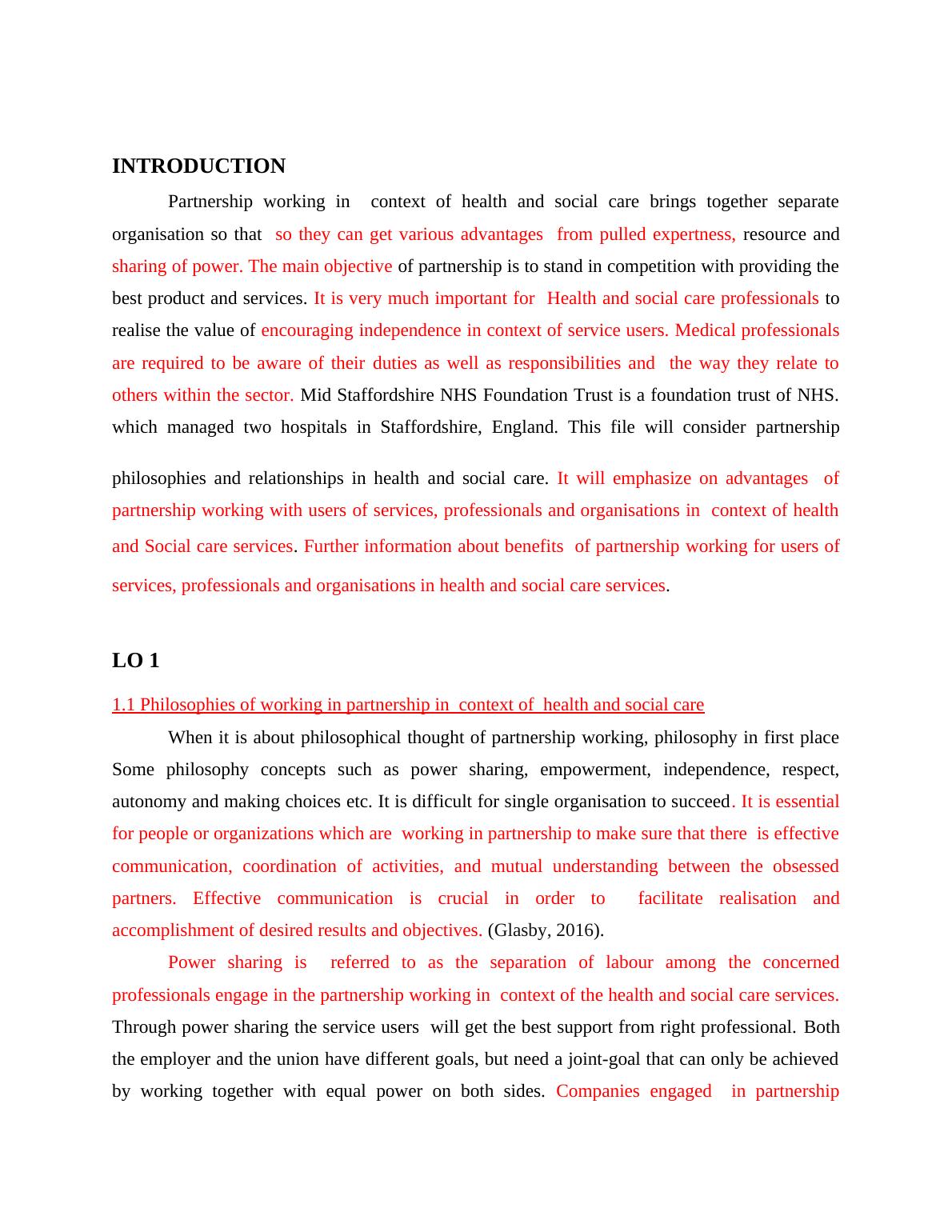 INTRODUCTION

Partnership working in context of health and social care brings together separate organisation so that so they can get various advantages from pulled expertness, resource and sharing of power. The main objective of partnership is to stand in competition with providing the best product and services. It is very much important for Health and social care professionals to realise the value of encouraging independence in context of service users. Medical professionals are required to be aware of their duties as well as responsibilities and the way they relate to others within the sector. Mid Staffordshire NHS Foundation Trust is a foundation trust of NHS. which managed two hospitals in Staffordshire, England. This file will consider partnership philosophies and relationships in health and social care. It will emphasize on advantages of partnership working with users of services, professionals and organisations in context of health and Social care services. Further information about benefits of partnership working for users of services, professionals and organisations in health and social care services.

LO 1

1.1 Philosophies of working in partnership in context of health and social care

When it is about philosophical thought of partnership working, philosophy in first place Some philosophy concepts such as power sharing, empowerment, independence, respect, autonomy and making choices etc. It is difficult for single organisation to succeed. It is essential for people or organizations which are working in partnership to make sure that there is effective communication, coordination of activities, and mutual understanding between the obsessed partners. Effective communication is crucial in order to facilitate realisation and accomplishment of desired results and objectives. (Glasby, 2016).

Power sharing is referred to as the separation of labour among the concerned professionals engage in the partnership working in context of the health and social care services. Through power sharing the service users will get the best support from right professional. Both the employer and the union have different goals, but need a joint-goal that can only be achieved by working together with equal power on both sides. Companies engaged in partnership